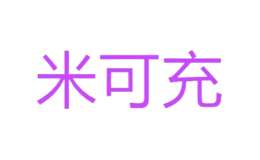 米可充